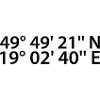 49° 49' 21'' N
19° 02' 40'' E